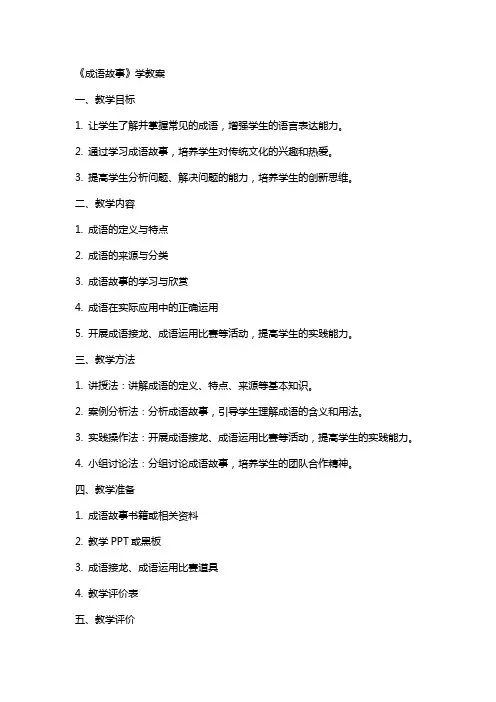 《成语故事》学教案

一、教学目标

1. 让学生了解并掌握常见的成语，增强学生的语言表达能力。

2. 通过学习成语故事，培养学生对传统文化的兴趣和热爱。

3. 提高学生分析问题、解决问题的能力，培养学生的创新思维。

二、教学内容

1. 成语的定义与特点

2. 成语的来源与分类

3. 成语故事的学习与欣赏

4. 成语在实际应用中的正确运用

5. 开展成语接龙、成语运用比赛等活动，提高学生的实践能力。

三、教学方法

1. 讲授法：讲解成语的定义、特点、来源等基本知识。

2. 案例分析法：分析成语故事，引导学生理解成语的含义和用法。

3. 实践操作法：开展成语接龙、成语运用比赛等活动，提高学生的实践能力。

4. 小组讨论法：分组讨论成语故事，培养学生的团队合作精神。

四、教学准备

1. 成语故事书籍或相关资料

2. 教学 PPT 或黑板

3. 成语接龙、成语运用比赛道具

4. 教学评价表

五、教学评价